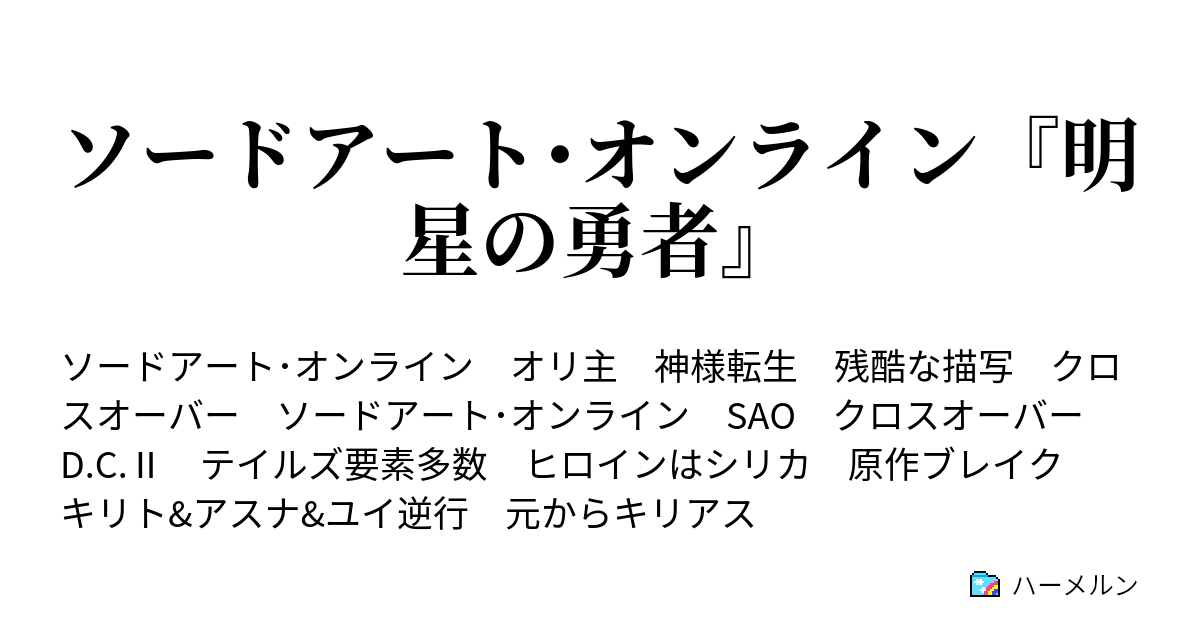 ソードアート・オンライン『明星の勇者』

ソードアート・オンライン　オリ主　神様転生　残酷な描写　クロスオーバー　ソードアート・オンライン　SAO　クロスオーバー　D.C.II　テイルズ要素多数　ヒロインはシリカ　原作ブレイク　キリト&アスナ&ユイ逆行　元からキリアス

ハーメルン